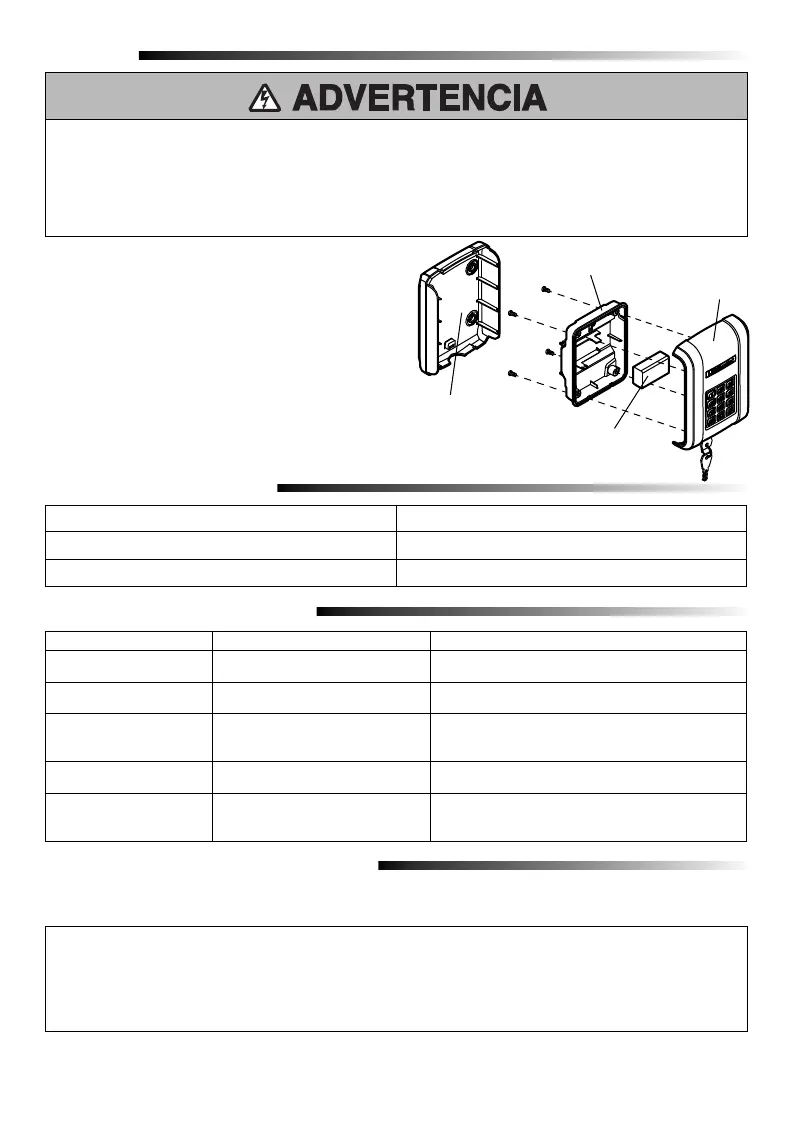 ADVERTENCIA